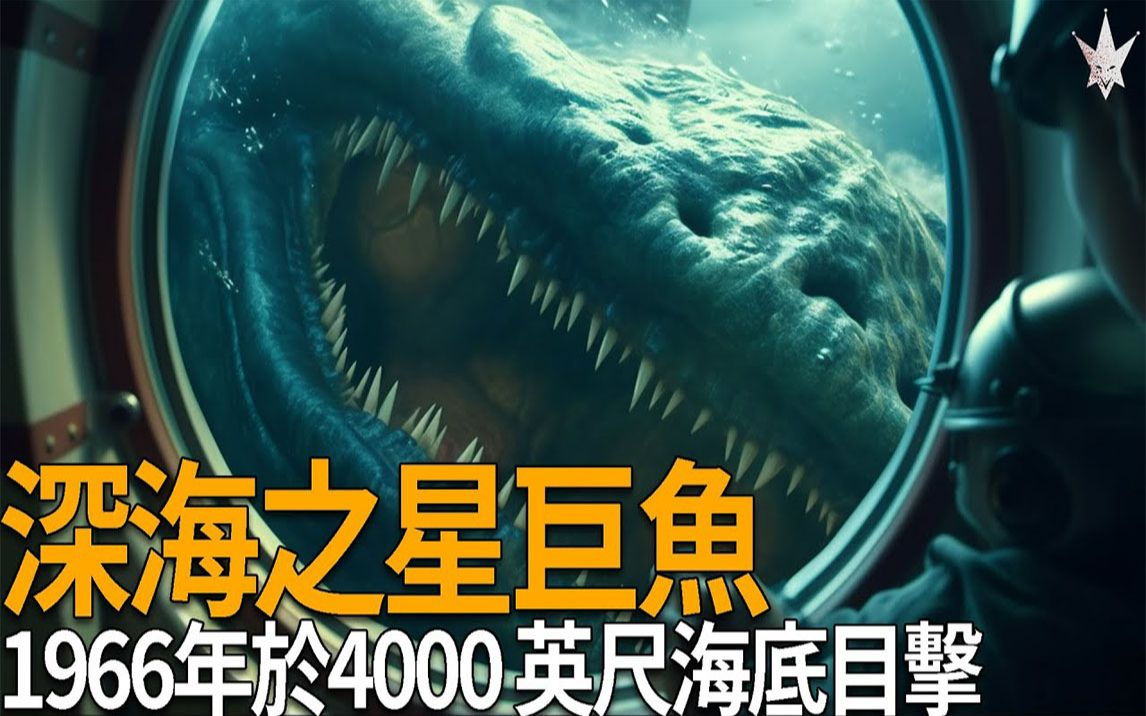 深海之星巨魚
1966年於4000 英尺海底目擊